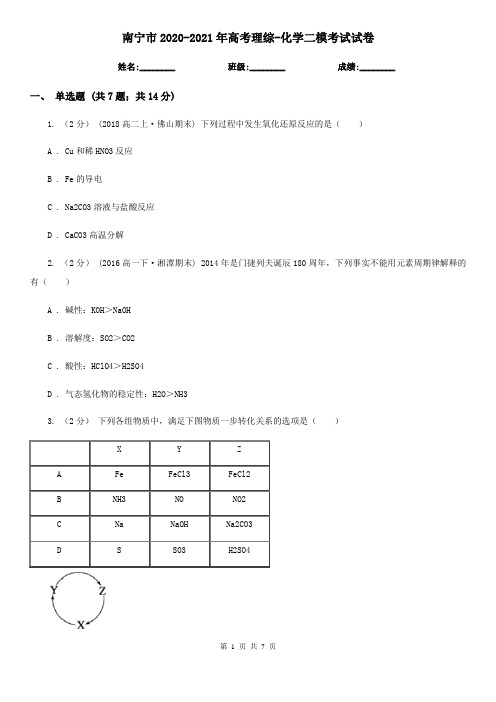 南宁市2020-2021年高考理综-化学二模考试试卷

姓名:________ 班级:________ 成绩:________

一、 单选题 (共7题;共14分)

1. （2分） (2018高二上·佛山期末) 下列过程中发生氧化还原反应的是（　　）

A . Cu和稀HNO3反应

B . Fe的导电

C . Na2CO3溶液与盐酸反应

D . CaCO3高温分解

2. （2分） (2016高一下·湘潭期末) 2014年是门捷列夫诞辰180周年，下列事实不能用元素周期律解释的有（　　）

A . 碱性：KOH＞NaOH

B . 溶解度：SO2＞CO2

C . 酸性：HClO4＞H2SO4

D . 气态氢化物的稳定性：H2O＞NH3

3. （2分） 下列各组物质中，满足下图物质一步转化关系的选项是（　　）

| | X | Y | Z |
|---|---|---|---|
| A | Fe | FeCl3 | FeCl2 |
| B | NH3 | NO | NO2 |
| C | Na | NaOH | Na2CO3 |
| D | S | SO3 | H2SO4 |

Y Z X

第 1 页 共 7 页